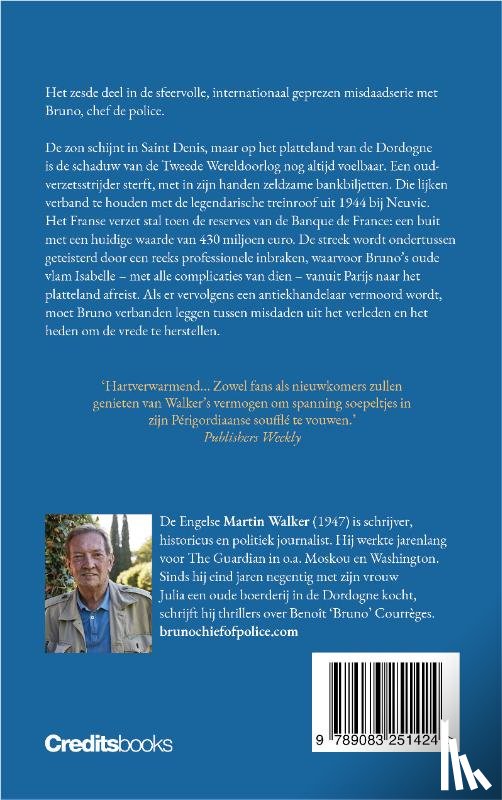 Het zesde deel in de sfeervolle, internationaal geprezen misdaadserie met Bruno, chef de police.

De zon schijnt in Saint Denis, maar op het platteland van de Dordogne is de schaduw van de Tweede Wereldoorlog nog altijd voelbaar. Een oud-verzetsstrijder sterft, met in zijn handen zeldzame bankbiljetten. Die lijken verband te houden met de legendarische treinroof uit 1944 bij Neuvic. Het Franse verzet stal toen de reserves van de Banque de France: een buit met een huidige waarde van 430 miljoen euro. De streek wordt ondertussen geteisterd door een reeks professionele inbraken, waarvoor Bruno's oude vlam Isabelle – met alle complicaties van dien – vanuit Parijs naar het platteland afreist. Als er vervolgens een antiekhandelaar vermoord wordt, moet Bruno verbanden leggen tussen misdaden uit het verleden en het heden om de vrede te herstellen.

'Hartverwarmend... Zowel fans als nieuwkomers zullen genieten van Walker's vermogen om spanning soepeltjes in zijn Périgordiaanse soufflé te vouwen.'
Publishers Weekly

De Engelse Martin Walker (1947) is schrijver, historicus en politiek journalist. Hij werkte jarenlang voor The Guardian in o.a. Moskou en Washington. Sinds hij eind jaren negentig met zijn vrouw Julia een oude boerderij in de Dordogne kocht, schrijft hij thrillers over Benoît 'Bruno' Courrèges.
brunochiefofpolice.com

Creditsbooks

9 789083 251424